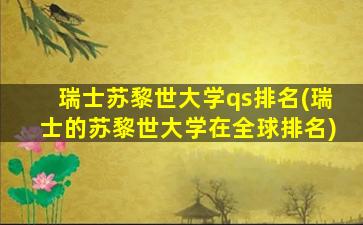 瑞士苏黎世大学qs排名(瑞士的苏黎世大学在全球排名)